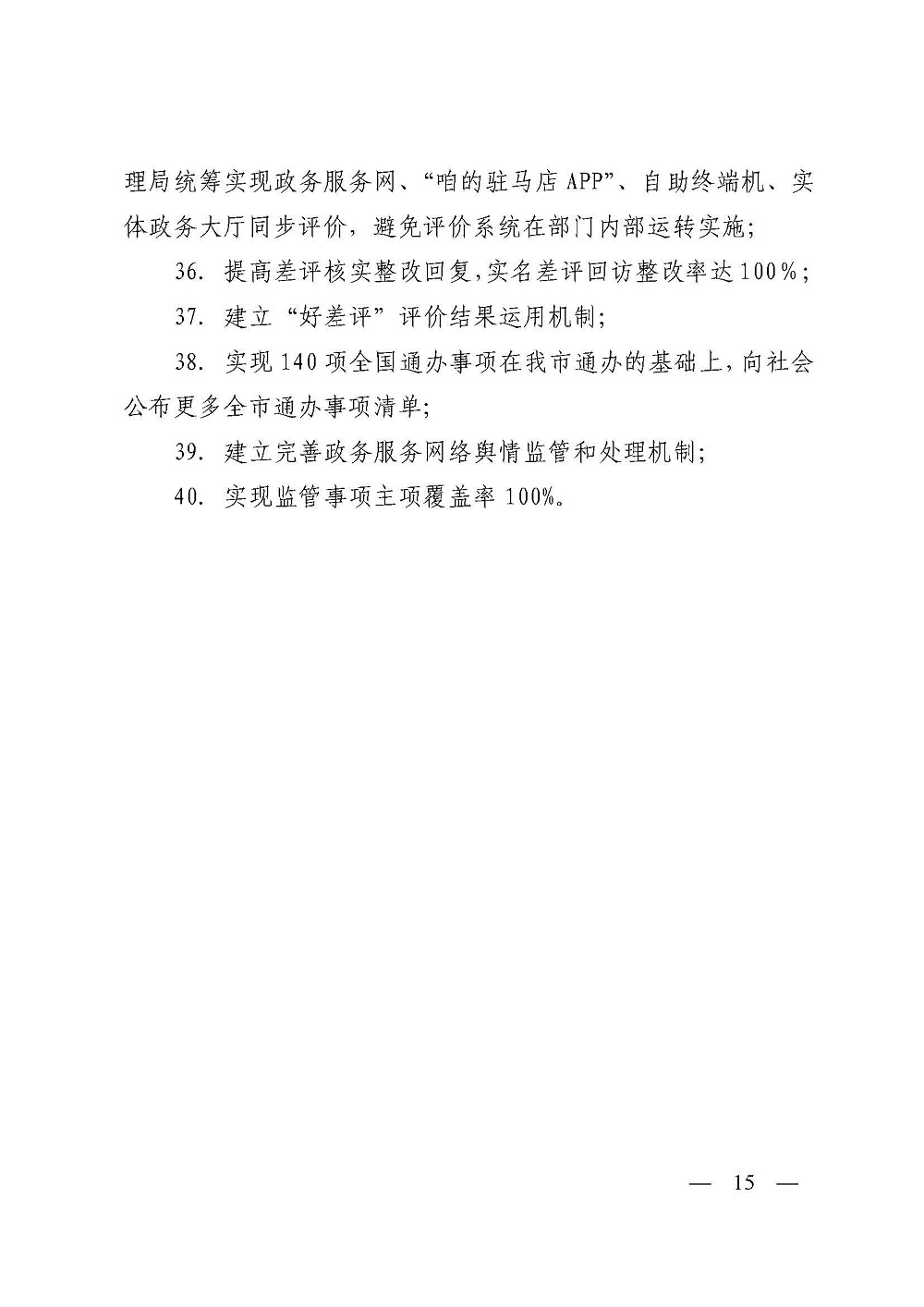 理局统筹实现政务服务网、“咱的驻马店APP”、自助终端机、实体政务大厅同步评价，避免评价系统在部门内部运转实施；

36. 提高差评核实整改回复，实名差评回访整改率达100%；

37. 建立“好差评”评价结果运用机制；

38. 实现140项全国通办事项在我市通办的基础上，向社会公布更多全市通办事项清单；

39. 建立完善政务服务网络舆情监管和处理机制；

40. 实现监管事项主项覆盖率100%。

— 15 —